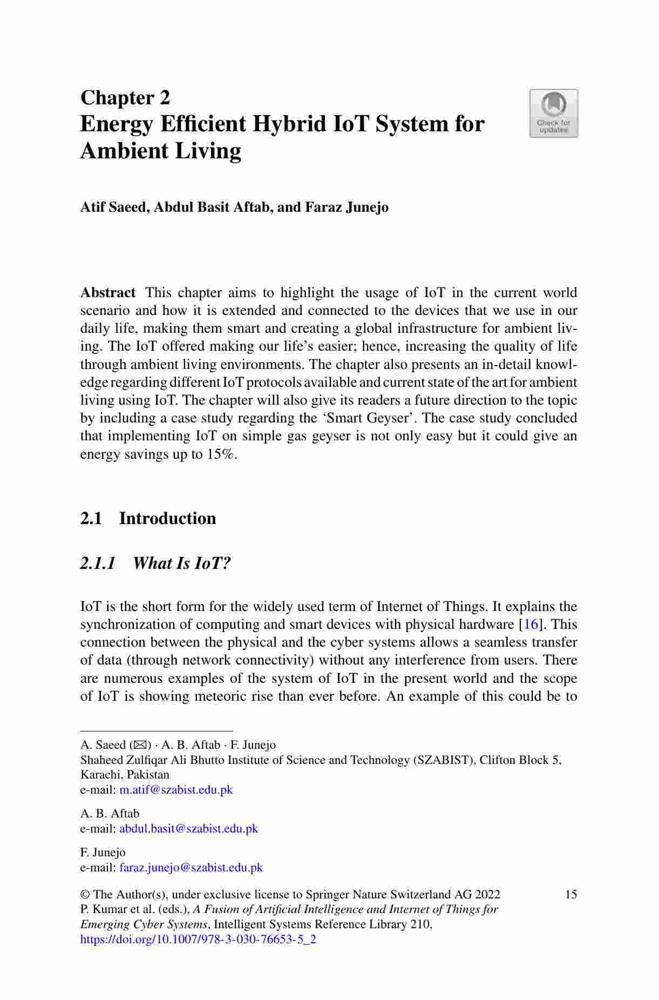 Chapter 2
Energy Efficient Hybrid IoT System for Ambient Living

Check for updates

Atif Saeed, Abdul Basit Aftab, and Faraz Junejo

Abstract This chapter aims to highlight the usage of IoT in the current world scenario and how it is extended and connected to the devices that we use in our daily life, making them smart and creating a global infrastructure for ambient living. The IoT offered making our life's easier; hence, increasing the quality of life through ambient living environments. The chapter also presents an in-detail knowledge regarding different IoT protocols available and current state of the art for ambient living using IoT. The chapter will also give its readers a future direction to the topic by including a case study regarding the 'Smart Geyser'. The case study concluded that implementing IoT on simple gas geyser is not only easy but it could give an energy savings up to 15%.

2.1 Introduction

2.1.1 What Is IoT?

IoT is the short form for the widely used term of Internet of Things. It explains the synchronization of computing and smart devices with physical hardware [16]. This connection between the physical and the cyber systems allows a seamless transfer of data (through network connectivity) without any interference from users. There are numerous examples of the system of IoT in the present world and the scope of IoT is showing meteoric rise than ever before. An example of this could be to

A. Saeed (✉) · A. B. Aftab · F. Junejo
Shaheed Zulfiqar Ali Bhutto Institute of Science and Technology (SZABIST), Clifton Block 5, Karachi, Pakistan
e-mail: m.atif@szabist.edu.pk

A. B. Aftab
e-mail: abdul.basit@szabist.edu.pk

F. Junejo
e-mail: faraz.junejo@szabist.edu.pk

© The Author(s), under exclusive license to Springer Nature Switzerland AG 2022
P. Kumar et al. (eds.), A Fusion of Artificial Intelligence and Internet of Things for Emerging Cyber Systems, Intelligent Systems Reference Library 210,
https://doi.org/10.1007/978-3-030-76653-5_2

15